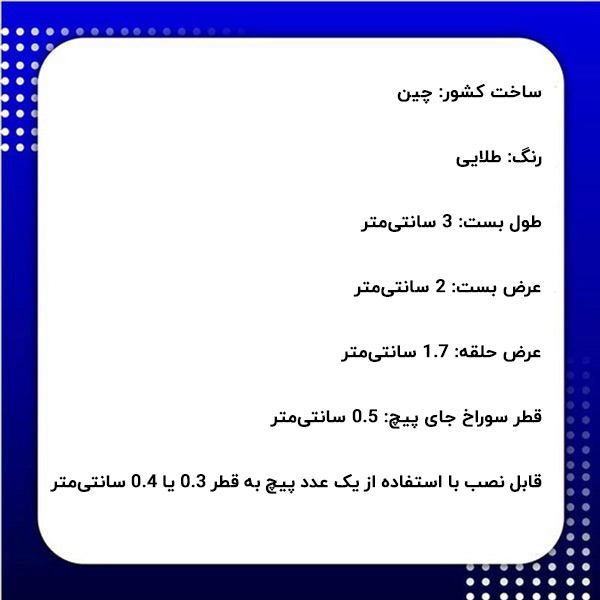 ساخت کشور: چین

رنگ: طلایی

طول بست: 3 سانتی‌متر

عرض بست: 2 سانتی‌متر

عرض حلقه: 1.7 سانتی‌متر

قطر سوراخ جای پیچ: 0.5 سانتی‌متر

قابل نصب با استفاده از یک عدد پیچ به قطر 0.3 یا 0.4 سانتی‌متر